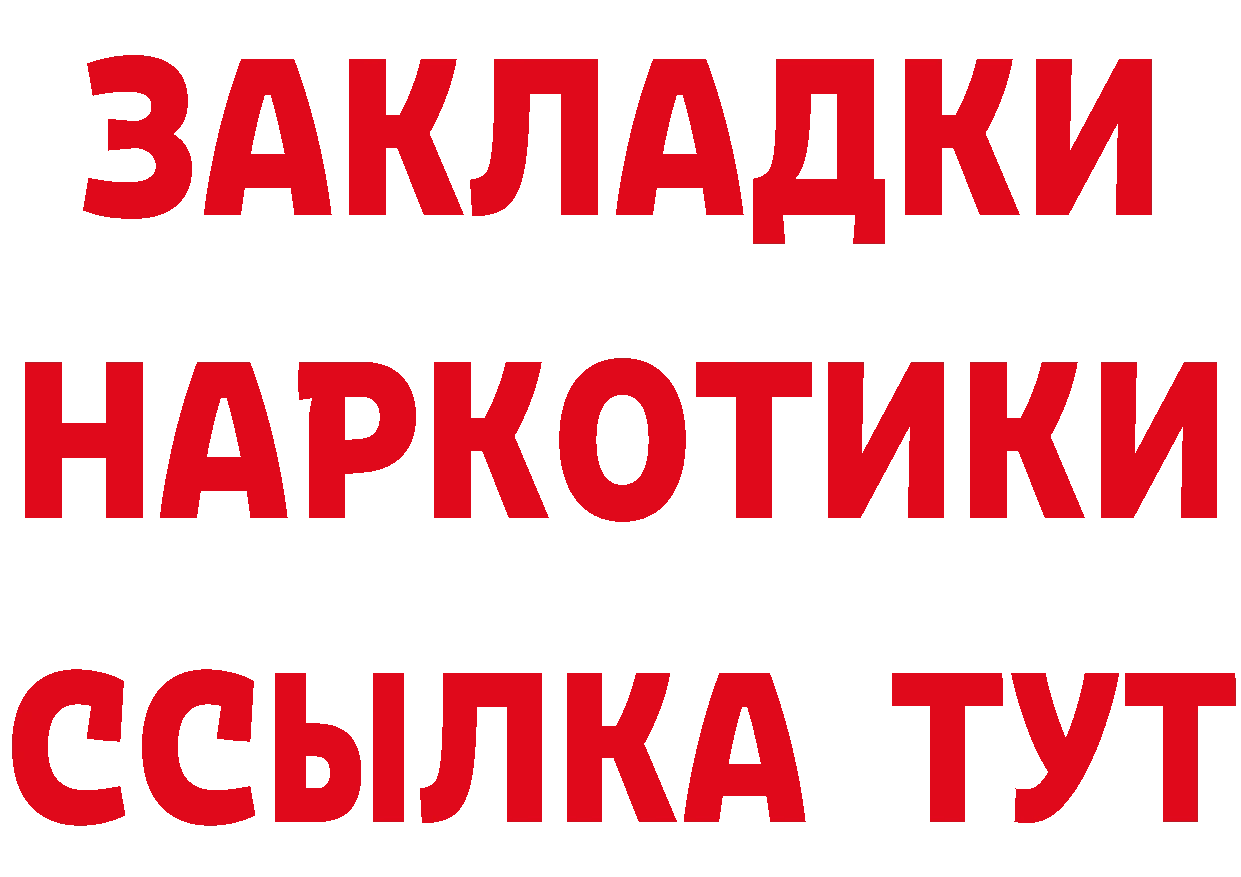 ЗАКЛАДКИ НАРКОТИКИ ССЫЛКА ТУТ